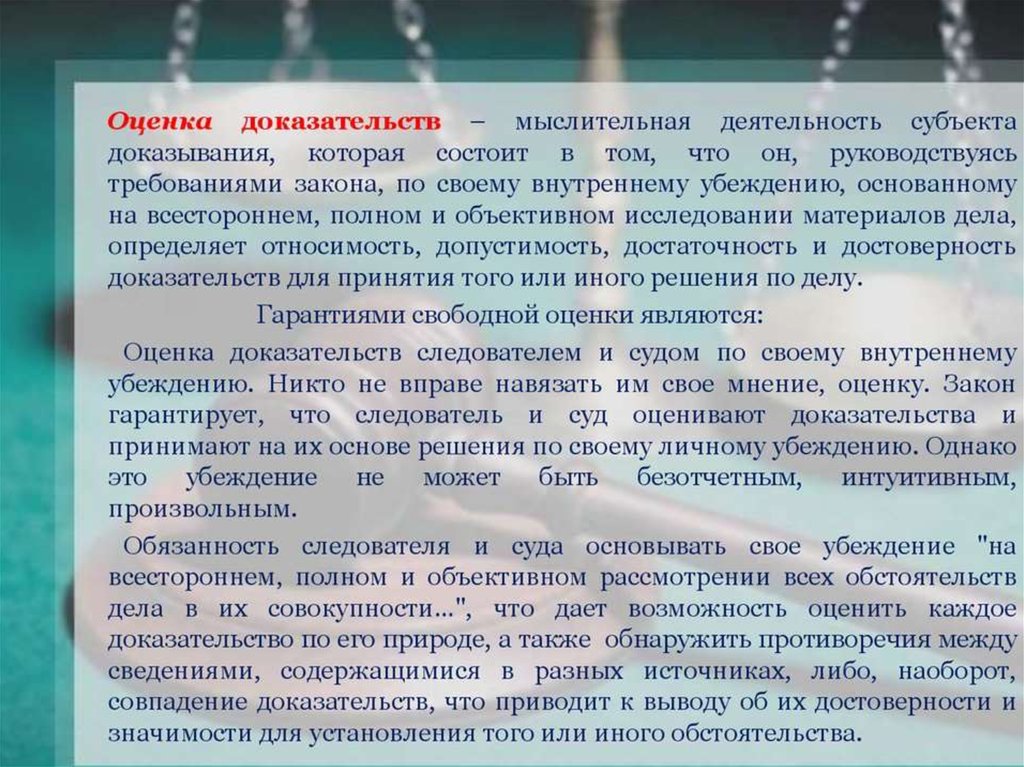 Оценка доказательств – мыслительная деятельность субъекта доказывания, которая состоит в том, что он, руководствуясь требованиями закона, по своему внутреннему убеждению, основанному на всестороннем, полном и объективном исследовании материалов дела, определяет относимость, допустимость, достаточность и достоверность доказательств для принятия того или иного решения по делу.

Гарантиями свободной оценки являются:

Оценка доказательств следователем и судом по своему внутреннему убеждению. Никто не вправе навязать им свое мнение, оценку. Закон гарантирует, что следователь и суд оценивают доказательства и принимают на их основе решения по своему личному убеждению. Однако это убеждение не может быть безотчетным, интуитивным, произвольным.

Обязанность следователя и суда основывать свое убеждение "на всестороннем, полном и объективном рассмотрении всех обстоятельств дела в их совокупности...", что дает возможность оценить каждое доказательство по его природе, а также обнаружить противоречия между сведениями, содержащимися в разных источниках, либо, наоборот, совпадение доказательств, что приводит к выводу об их достоверности и значимости для установления того или иного обстоятельства.